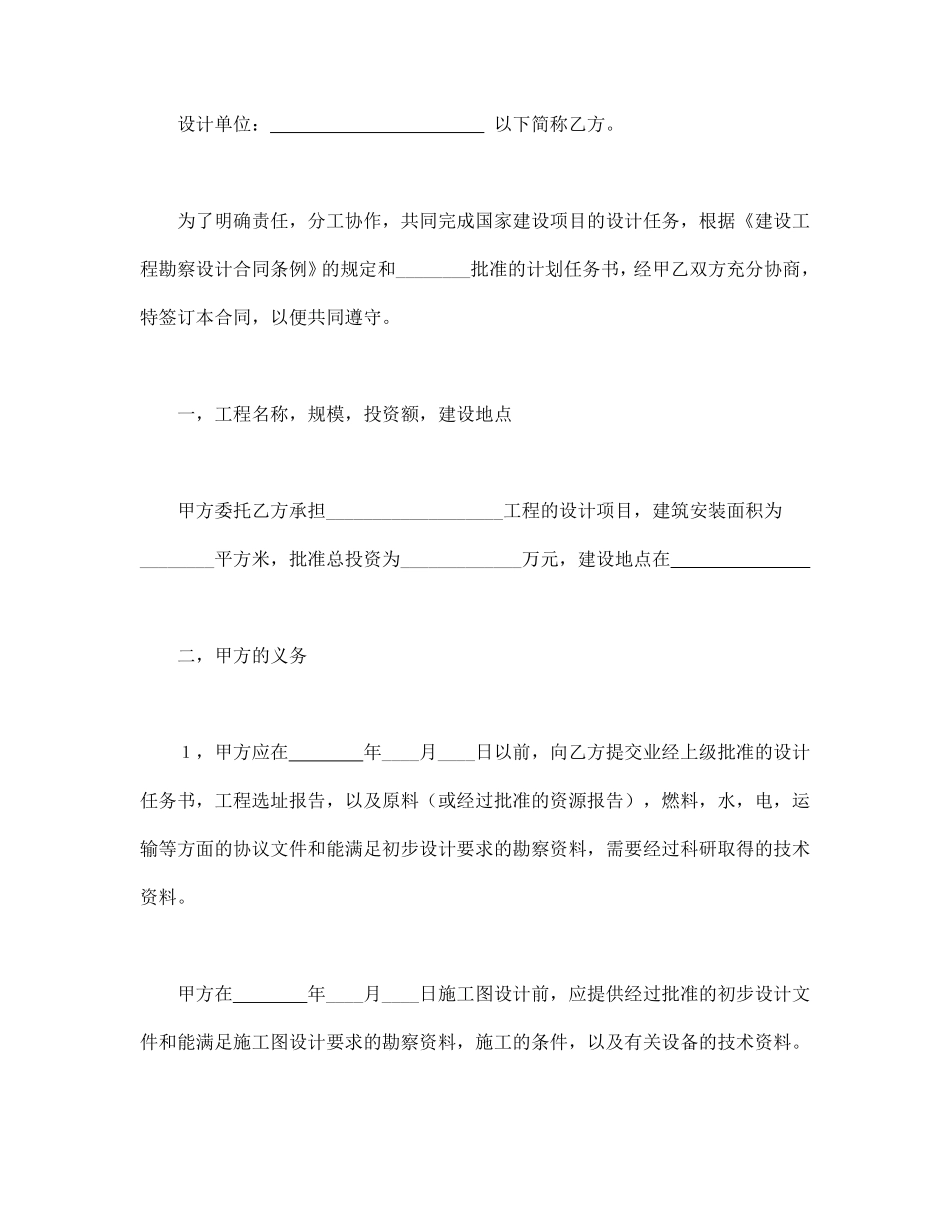 设计单位：________________________ 以下简称乙方。

为了明确责任，分工协作，共同完成国家建设项目的设计任务，根据《建设工程勘察设计合同条例》的规定和________批准的计划任务书，经甲乙双方充分协商，特签订本合同，以便共同遵守。

一，工程名称，规模，投资额，建设地点

甲方委托乙方承担____________________工程的设计项目，建筑安装面积为________平方米，批准总投资为______________万元，建设地点在________________

二，甲方的义务

1，甲方应在________年____月____日以前，向乙方提交业经上级批准的设计任务书，工程选址报告，以及原料（或经过批准的资源报告），燃料，水，电，运输等方面的协议文件和能满足初步设计要求的勘察资料，需要经过科研取得的技术资料。

甲方在________年____月____日施工图设计前，应提供经过批准的初步设计文件和能满足施工图设计要求的勘察资料，施工的条件，以及有关设备的技术资料。